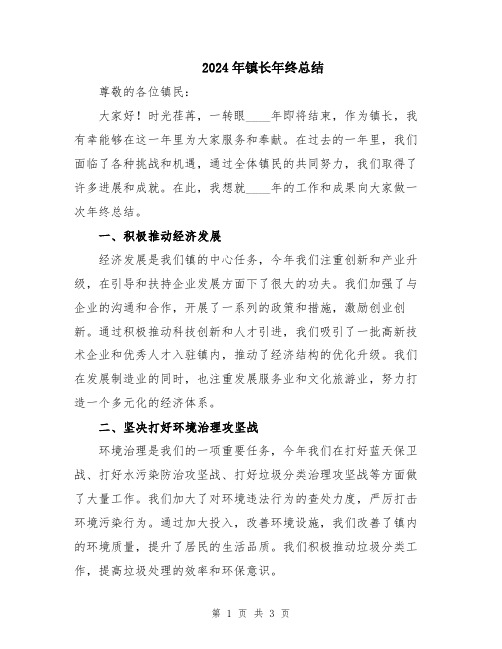 2024年镇长年终总结

尊敬的各位镇民：

大家好！时光荏苒，一转眼____年即将结束，作为镇长，我有幸能够在这一年里为大家服务和奉献。在过去的一年里，我们面临了各种挑战和机遇，通过全体镇民的共同努力，我们取得了许多进展和成就。在此，我想就____年的工作和成果向大家做一次年终总结。

一、积极推动经济发展

经济发展是我们镇的中心任务，今年我们注重创新和产业升级，在引导和扶持企业发展方面下了很大的功夫。我们加强了与企业的沟通和合作，开展了一系列的政策和措施，激励创业创新。通过积极推动科技创新和人才引进，我们吸引了一批高新技术企业和优秀人才入驻镇内，推动了经济结构的优化升级。我们在发展制造业的同时，也注重发展服务业和文化旅游业，努力打造一个多元化的经济体系。

二、坚决打好环境治理攻坚战

环境治理是我们的一项重要任务，今年我们在打好蓝天保卫战、打好水污染防治攻坚战、打好垃圾分类治理攻坚战等方面做了大量工作。我们加大了对环境违法行为的查处力度，严厉打击环境污染行为。通过加大投入，改善环境设施，我们改善了镇内的环境质量，提升了居民的生活品质。我们积极推动垃圾分类工作，提高垃圾处理的效率和环保意识。

第 1 页 共 3 页